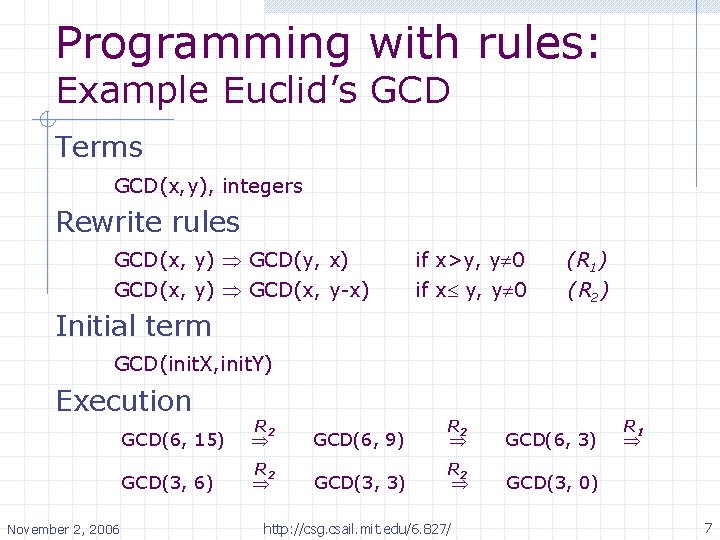 Programming with rules:
Example Euclid's GCD

Terms

GCD(x,y), integers

Rewrite rules

GCD(x, y) $\Rightarrow$ GCD(y, x) if x>y, y$\neq$0 $(R_1)$
GCD(x, y) $\Rightarrow$ GCD(x, y-x) if x$\leq$ y, y$\neq$0 $(R_2)$

Initial term

GCD(initX,initY)

Execution

GCD(6, 15) $\overset{R_2}{\Rightarrow}$ GCD(6, 9) $\overset{R_2}{\Rightarrow}$ GCD(6, 3) $\overset{R_1}{\Rightarrow}$
GCD(3, 6) $\overset{R_2}{\Rightarrow}$ GCD(3, 3) $\overset{R_2}{\Rightarrow}$ GCD(3, 0)

November 2, 2006 http://csg.csail.mit.edu/6.827/ 7